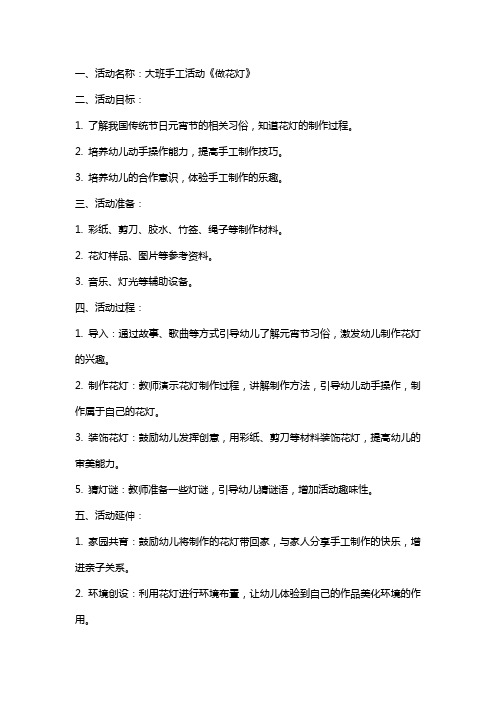 一、活动名称：大班手工活动《做花灯》

二、活动目标：

1. 了解我国传统节日元宵节的相关习俗，知道花灯的制作过程。

2. 培养幼儿动手操作能力，提高手工制作技巧。

3. 培养幼儿的合作意识，体验手工制作的乐趣。

三、活动准备：

1. 彩纸、剪刀、胶水、竹签、绳子等制作材料。

2. 花灯样品、图片等参考资料。

3. 音乐、灯光等辅助设备。

四、活动过程：

1. 导入：通过故事、歌曲等方式引导幼儿了解元宵节习俗，激发幼儿制作花灯的兴趣。

2. 制作花灯：教师演示花灯制作过程，讲解制作方法，引导幼儿动手操作，制作属于自己的花灯。

3. 装饰花灯：鼓励幼儿发挥创意，用彩纸、剪刀等材料装饰花灯，提高幼儿的审美能力。

5. 猜灯谜：教师准备一些灯谜，引导幼儿猜谜语，增加活动趣味性。

五、活动延伸：

1. 家园共育：鼓励幼儿将制作的花灯带回家，与家人分享手工制作的快乐，增进亲子关系。

2. 环境创设：利用花灯进行环境布置，让幼儿体验到自己的作品美化环境的作用。